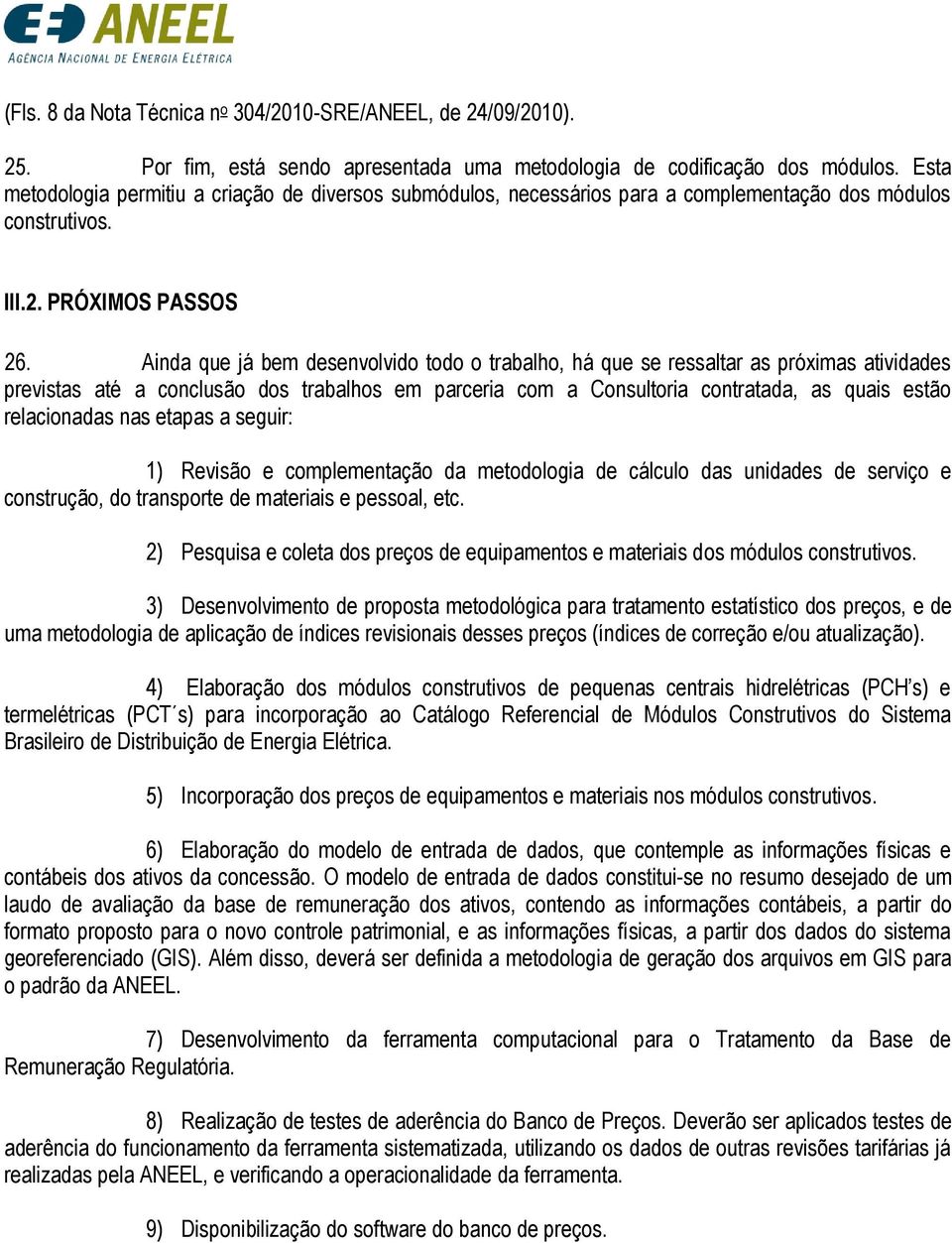 ANEEL
AGÊNCIA NACIONAL DE ENERGIA ELÉTRICA

(Fls. 8 da Nota Técnica nº 304/2010-SRE/ANEEL, de 24/09/2010).

25. Por fim, está sendo apresentada uma metodologia de codificação dos módulos. Esta metodologia permitiu a criação de diversos submódulos, necessários para a complementação dos módulos construtivos.

III.2. PRÓXIMOS PASSOS

26. Ainda que já bem desenvolvido todo o trabalho, há que se ressaltar as próximas atividades previstas até a conclusão dos trabalhos em parceria com a Consultoria contratada, as quais estão relacionadas nas etapas a seguir:

1) Revisão e complementação da metodologia de cálculo das unidades de serviço e construção, do transporte de materiais e pessoal, etc.

2) Pesquisa e coleta dos preços de equipamentos e materiais dos módulos construtivos.

3) Desenvolvimento de proposta metodológica para tratamento estatístico dos preços, e de uma metodologia de aplicação de índices revisionais desses preços (índices de correção e/ou atualização).

4) Elaboração dos módulos construtivos de pequenas centrais hidrelétricas (PCH's) e termelétricas (PCT´s) para incorporação ao Catálogo Referencial de Módulos Construtivos do Sistema Brasileiro de Distribuição de Energia Elétrica.

5) Incorporação dos preços de equipamentos e materiais nos módulos construtivos.

6) Elaboração do modelo de entrada de dados, que contemple as informações físicas e contábeis dos ativos da concessão. O modelo de entrada de dados constitui-se no resumo desejado de um laudo de avaliação da base de remuneração dos ativos, contendo as informações contábeis, a partir do formato proposto para o novo controle patrimonial, e as informações físicas, a partir dos dados do sistema georeferenciado (GIS). Além disso, deverá ser definida a metodologia de geração dos arquivos em GIS para o padrão da ANEEL.

7) Desenvolvimento da ferramenta computacional para o Tratamento da Base de Remuneração Regulatória.

8) Realização de testes de aderência do Banco de Preços. Deverão ser aplicados testes de aderência do funcionamento da ferramenta sistematizada, utilizando os dados de outras revisões tarifárias já realizadas pela ANEEL, e verificando a operacionalidade da ferramenta.

9) Disponibilização do software do banco de preços.